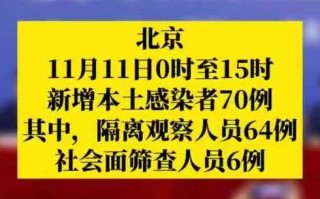 北京
11月11日0时至15时
新增本土感染者70例
其中，隔离观察人员64例
社会面筛查人员6例